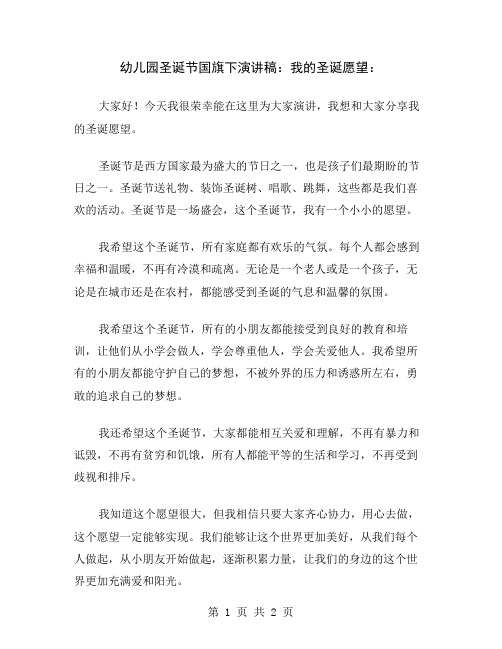 幼儿园圣诞节国旗下演讲稿：我的圣诞愿望：

大家好！今天我很荣幸能在这里为大家演讲，我想和大家分享我的圣诞愿望。

圣诞节是西方国家最为盛大的节日之一，也是孩子们最期盼的节日之一。圣诞节送礼物、装饰圣诞树、唱歌、跳舞，这些都是我们喜欢的活动。圣诞节是一场盛会，这个圣诞节，我有一个小小的愿望。

我希望这个圣诞节，所有家庭都有欢乐的气氛。每个人都会感到幸福和温暖，不再有冷漠和疏离。无论是一个老人或是一个孩子，无论是在城市还是在农村，都能感受到圣诞的气息和温馨的氛围。

我希望这个圣诞节，所有的小朋友都能接受到良好的教育和培训，让他们从小学会做人，学会尊重他人，学会关爱他人。我希望所有的小朋友都能守护自己的梦想，不被外界的压力和诱惑所左右，勇敢的追求自己的梦想。

我还希望这个圣诞节，大家都能相互关爱和理解，不再有暴力和诋毁，不再有贫穷和饥饿，所有人都能平等的生活和学习，不再受到歧视和排斥。

我知道这个愿望很大，但我相信只要大家齐心协力，用心去做，这个愿望一定能够实现。我们能够让这个世界更加美好，从我们每个人做起，从小朋友开始做起，逐渐积累力量，让我们的身边的这个世界更加充满爱和阳光。

第 1 页 共 2 页